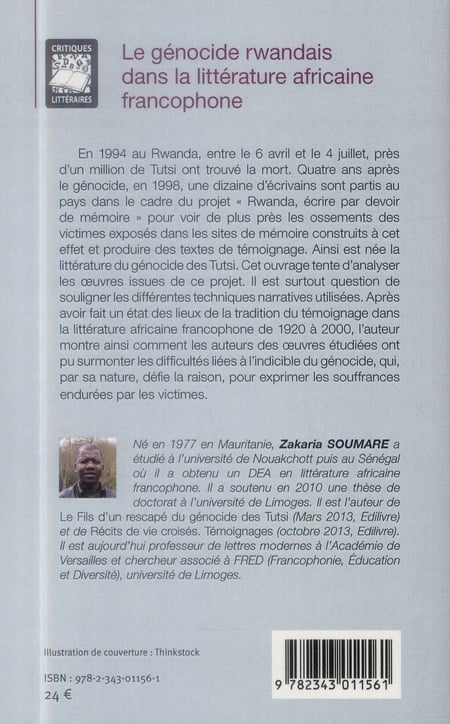 CRITIQUES LITTÉRAIRES

Le génocide rwandais dans la littérature africaine francophone

En 1994 au Rwanda, entre le 6 avril et le 4 juillet, près d'un million de Tutsi ont trouvé la mort. Quatre ans après le génocide, en 1998, une dizaine d'écrivains sont partis au pays dans le cadre du projet « Rwanda, écrire par devoir de mémoire » pour voir de plus près les ossements des victimes exposés dans les sites de mémoire construits à cet effet et produire des textes de témoignage. Ainsi est née la littérature du génocide des Tutsi. Cet ouvrage tente d'analyser les œuvres issues de ce projet. Il est surtout question de souligner les différentes techniques narratives utilisées. Après avoir fait un état des lieux de la tradition du témoignage dans la littérature africaine francophone de 1920 à 2000, l'auteur montre ainsi comment les auteurs des œuvres étudiées ont pu surmonter les difficultés liées à l'indicible du génocide, qui, par sa nature, défie la raison, pour exprimer les souffrances endurées par les victimes.

Né en 1977 en Mauritanie, Zakaria SOUMARE a étudié à l'université de Nouakchott puis au Sénégal où il a obtenu un DEA en littérature africaine francophone. Il a soutenu en 2010 une thèse de doctorat à l'université de Limoges. Il est l'auteur de Le Fils d'un rescapé du génocide des Tutsi (Mars 2013, Edilivre) et de Récits de vie croisés. Témoignages (octobre 2013, Edilivre). Il est aujourd'hui professeur de lettres modernes à l'Académie de Versailles et chercheur associé à FRED (Francophonie, Éducation et Diversité), université de Limoges.

Illustration de couverture : Thinkstock

ISBN : 978-2-343-01156-1
24 €

9 782343 011561